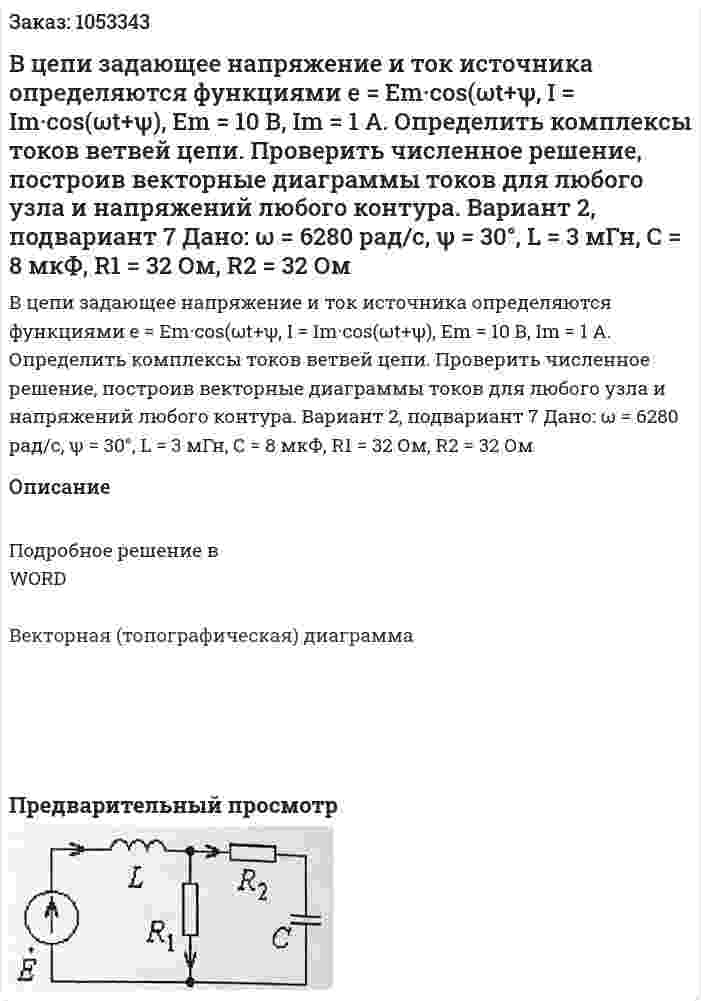 Заказ: 1053343

В цепи задающее напряжение и ток источника определяются функциями e = Em·cos(ωt+ψ, I = Im·cos(ωt+ψ), Em = 10 В, Im = 1 А. Определить комплексы токов ветвей цепи. Проверить численное решение, построив векторные диаграммы токов для любого узла и напряжений любого контура. Вариант 2, подвариант 7 Дано: ω = 6280 рад/с, ψ = 30°, L = 3 мГн, C = 8 мкФ, R1 = 32 Ом, R2 = 32 Ом

В цепи задающее напряжение и ток источника определяются функциями e = Em·cos(ωt+ψ, I = Im·cos(ωt+ψ), Em = 10 В, Im = 1 А. Определить комплексы токов ветвей цепи. Проверить численное решение, построив векторные диаграммы токов для любого узла и напряжений любого контура. Вариант 2, подвариант 7 Дано: ω = 6280 рад/с, ψ = 30°, L = 3 мГн, C = 8 мкФ, R1 = 32 Ом, R2 = 32 Ом

Описание

Подробное решение в WORD

Векторная (топографическая) диаграмма

Предварительный просмотр

$L$ $R_2$ $R_1$ $C$ $\dot{E}$